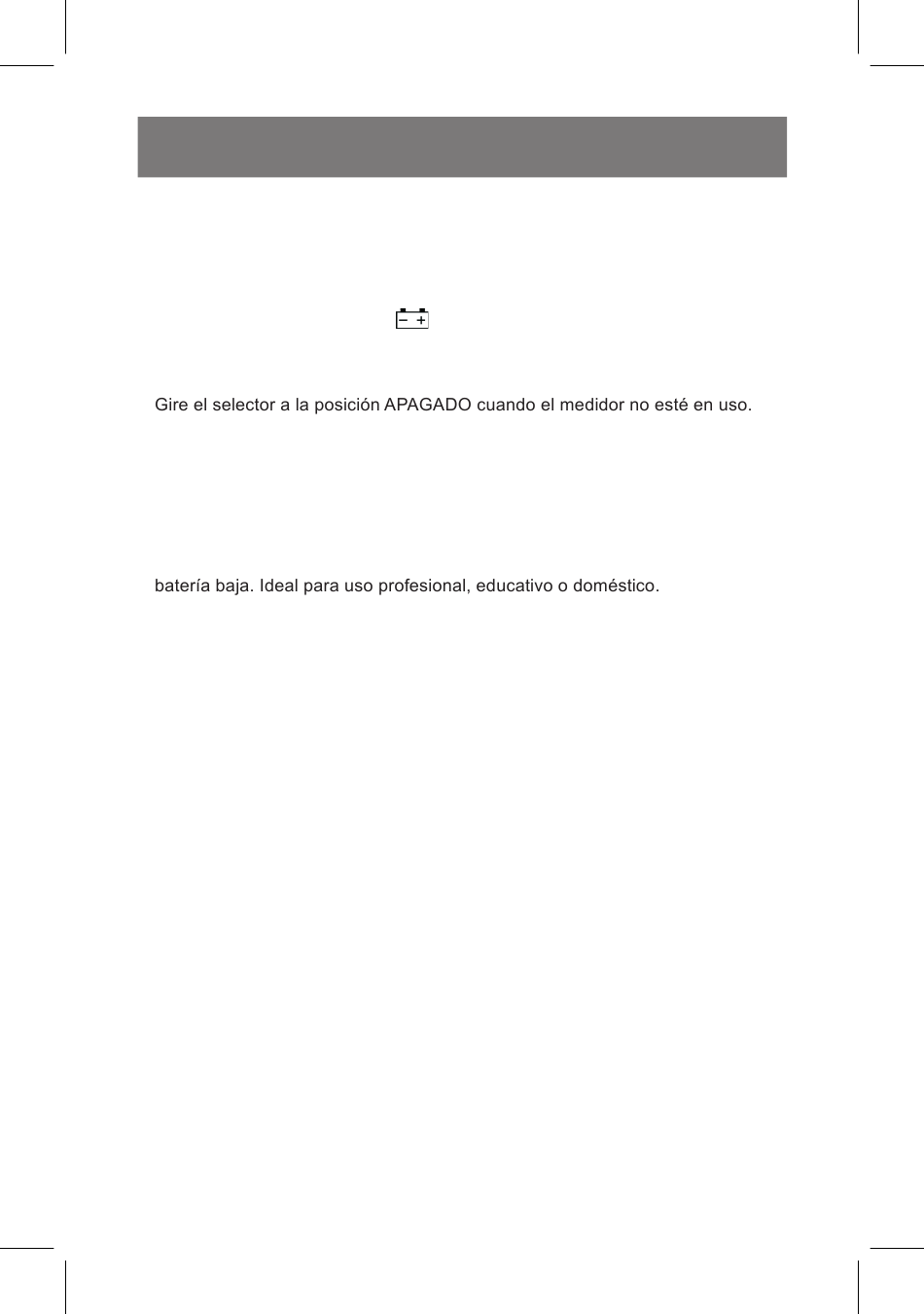 Gire el selector a la posición APAGADO cuando el medidor no esté en uso.

batería baja. Ideal para uso profesional, educativo o doméstico.